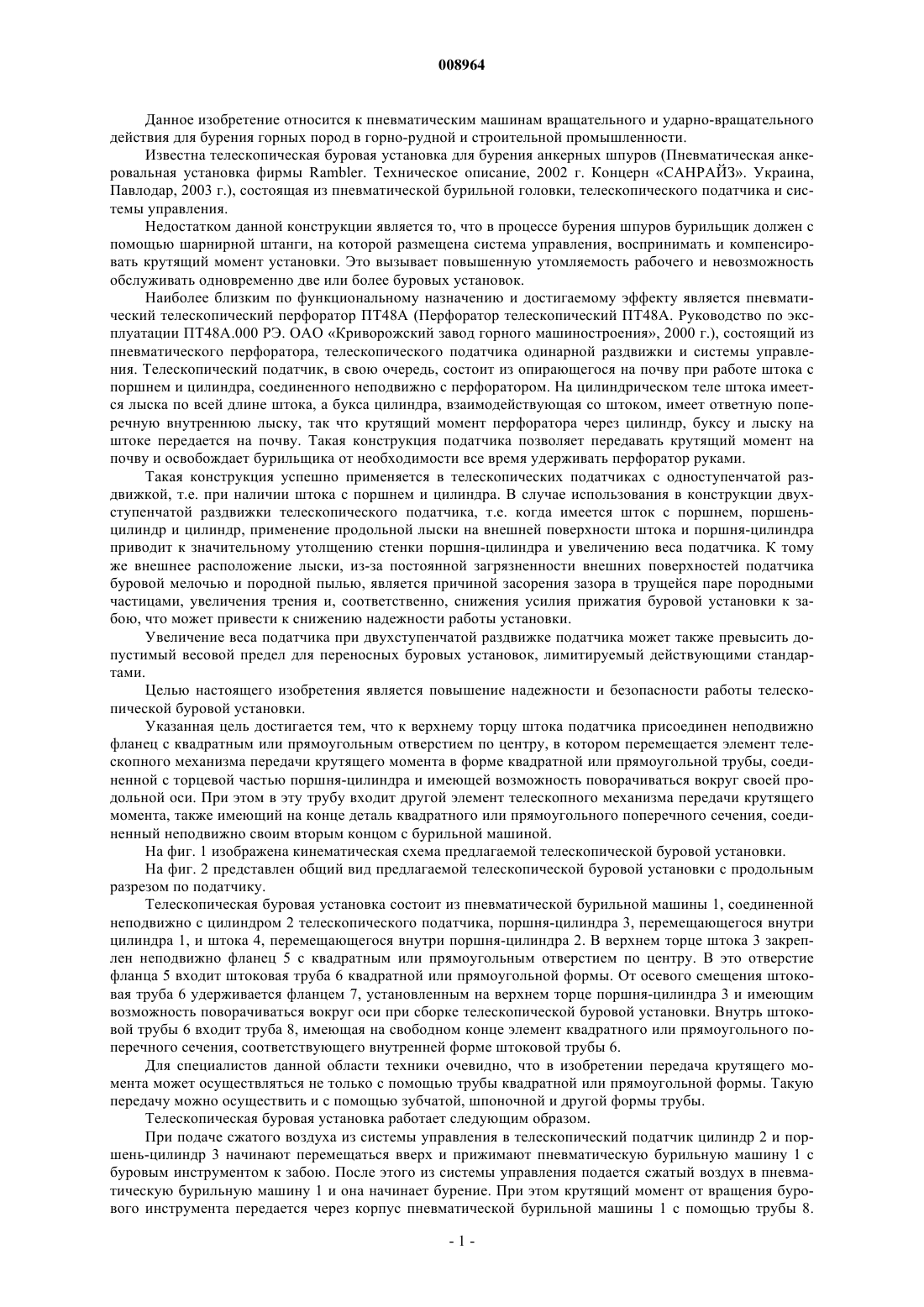 008964

Данное изобретение относится к пневматическим машинам вращательного и ударно-вращательного действия для бурения горных пород в горно-рудной и строительной промышленности.

Известна телескопическая буровая установка для бурения анкерных шпуров (Пневматическая анкеровальная установка фирмы Rambler. Техническое описание, 2002 г. Концерн «САНРАЙЗ». Украина, Павлодар, 2003 г.), состоящая из пневматической бурильной головки, телескопического податчика и системы управления.

Недостатком данной конструкции является то, что в процессе бурения шпуров бурильщик должен с помощью шарнирной штанги, на которой размещена система управления, воспринимать и компенсировать крутящий момент установки. Это вызывает повышенную утомляемость рабочего и невозможность обслуживать одновременно две или более буровых установок.

Наиболее близким по функциональному назначению и достигаемому эффекту является пневматический телескопический перфоратор ПТ48А (Перфоратор телескопический ПТ48А. Руководство по эксплуатации ПТ48А.000 РЭ. ОАО «Криворожский завод горного машиностроения», 2000 г.), состоящий из пневматического перфоратора, телескопического податчика одинарной раздвижки и системы управления. Телескопический податчик, в свою очередь, состоит из опирающегося на почву при работе штока с поршнем и цилиндра, соединенного неподвижно с перфоратором. На цилиндрическом теле штока имеется лыска по всей длине штока, а букса цилиндра, взаимодействующая со штоком, имеет ответную поперечную внутреннюю лыску, так что крутящий момент перфоратора через цилиндр, буксу и лыску на штоке передается на почву. Такая конструкция податчика позволяет передавать крутящий момент на почву и освобождает бурильщика от необходимости все время удерживать перфоратор руками.

Такая конструкция успешно применяется в телескопических податчиках с одноступенчатой раздвижкой, т.е. при наличии штока с поршнем и цилиндра. В случае использования в конструкции двухступенчатой раздвижки телескопического податчика, т.е. когда имеется шток с поршнем, поршень-цилиндр и цилиндр, применение продольной лыски на внешней поверхности штока и поршня-цилиндра приводит к значительному утолщению стенки поршня-цилиндра и увеличению веса податчика. К тому же внешнее расположение лыски, из-за постоянной загрязненности внешних поверхностей податчика буровой мелочью и породной пылью, является причиной засорения зазора в трущейся паре породными частицами, увеличения трения и, соответственно, снижения усилия прижатия буровой установки к забою, что может привести к снижению надежности работы установки.

Увеличение веса податчика при двухступенчатой раздвижке податчика может также превысить допустимый весовой предел для переносных буровых установок, лимитируемый действующими стандартами.

Целью настоящего изобретения является повышение надежности и безопасности работы телескопической буровой установки.

Указанная цель достигается тем, что к верхнему торцу штока податчика присоединен неподвижно фланец с квадратным или прямоугольным отверстием по центру, в котором перемещается элемент телескопного механизма передачи крутящего момента в форме квадратной или прямоугольной трубы, соединенной с торцевой частью поршня-цилиндра и имеющей возможность поворачиваться вокруг своей продольной оси. При этом в эту трубу входит другой элемент телескопного механизма передачи крутящего момента, также имеющий на конце деталь квадратного или прямоугольного поперечного сечения, соединенный неподвижно своим вторым концом с бурильной машиной.

На фиг. 1 изображена кинематическая схема предлагаемой телескопической буровой установки.

На фиг. 2 представлен общий вид предлагаемой телескопической буровой установки с продольным разрезом по податчику.

Телескопическая буровая установка состоит из пневматической бурильной машины 1, соединенной неподвижно с цилиндром 2 телескопического податчика, поршня-цилиндра 3, перемещающегося внутри цилиндра 1, и штока 4, перемещающегося внутри поршня-цилиндра 2. В верхнем торце штока 3 закреплен неподвижно фланец 5 с квадратным или прямоугольным отверстием по центру. В это отверстие фланца 5 входит штоковая труба 6 квадратной или прямоугольной формы. От осевого смещения штоковая труба 6 удерживается фланцем 7, установленным на верхнем торце поршня-цилиндра 3 и имеющим возможность поворачиваться вокруг оси при сборке телескопической буровой установки. Внутрь штоковой трубы 6 входит труба 8, имеющая на свободном конце элемент квадратного или прямоугольного поперечного сечения, соответствующего внутренней форме штоковой трубы 6.

Для специалистов данной области техники очевидно, что в изобретении передача крутящего момента может осуществляться не только с помощью трубы квадратной или прямоугольной формы. Такую передачу можно осуществить и с помощью зубчатой, шпоночной и другой формы трубы.

Телескопическая буровая установка работает следующим образом.

При подаче сжатого воздуха из системы управления в телескопический податчик цилиндр 2 и поршень-цилиндр 3 начинают перемещаться вверх и прижимают пневматическую бурильную машину 1 с буровым инструментом к забою. После этого из системы управления подается сжатый воздух в пневматическую бурильную машину 1 и она начинает бурение. При этом крутящий момент от вращения бурового инструмента передается через корпус пневматической бурильной машины 1 с помощью трубы 8.

- 1 -